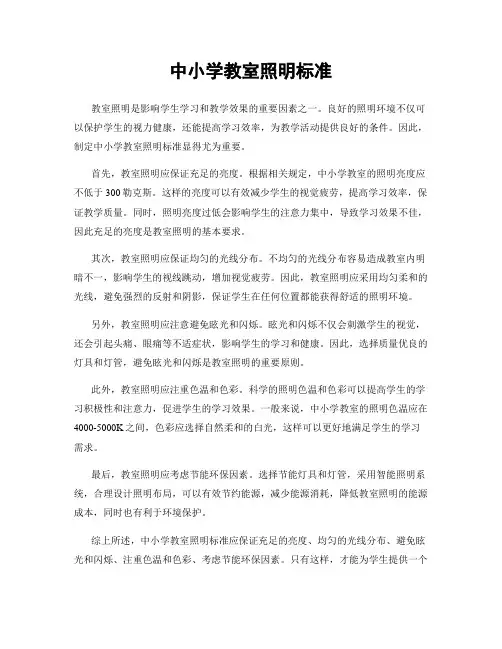 中小学教室照明标准

教室照明是影响学生学习和教学效果的重要因素之一。良好的照明环境不仅可以保护学生的视力健康，还能提高学习效率，为教学活动提供良好的条件。因此，制定中小学教室照明标准显得尤为重要。

首先，教室照明应保证充足的亮度。根据相关规定，中小学教室的照明亮度应不低于300勒克斯。这样的亮度可以有效减少学生的视觉疲劳，提高学习效率，保证教学质量。同时，照明亮度过低会影响学生的注意力集中，导致学习效果不佳，因此充足的亮度是教室照明的基本要求。

其次，教室照明应保证均匀的光线分布。不均匀的光线分布容易造成教室内明暗不一，影响学生的视线跳动，增加视觉疲劳。因此，教室照明应采用均匀柔和的光线，避免强烈的反射和阴影，保证学生在任何位置都能获得舒适的照明环境。

另外，教室照明应注意避免眩光和闪烁。眩光和闪烁不仅会刺激学生的视觉，还会引起头痛、眼痛等不适症状，影响学生的学习和健康。因此，选择质量优良的灯具和灯管，避免眩光和闪烁是教室照明的重要原则。

此外，教室照明应注重色温和色彩。科学的照明色温和色彩可以提高学生的学习积极性和注意力，促进学生的学习效果。一般来说，中小学教室的照明色温应在4000-5000K之间，色彩应选择自然柔和的白光，这样可以更好地满足学生的学习需求。

最后，教室照明应考虑节能环保因素。选择节能灯具和灯管，采用智能照明系统，合理设计照明布局，可以有效节约能源，减少能源消耗，降低教室照明的能源成本，同时也有利于环境保护。

综上所述，中小学教室照明标准应保证充足的亮度、均匀的光线分布、避免眩光和闪烁、注重色温和色彩、考虑节能环保因素。只有这样，才能为学生提供一个